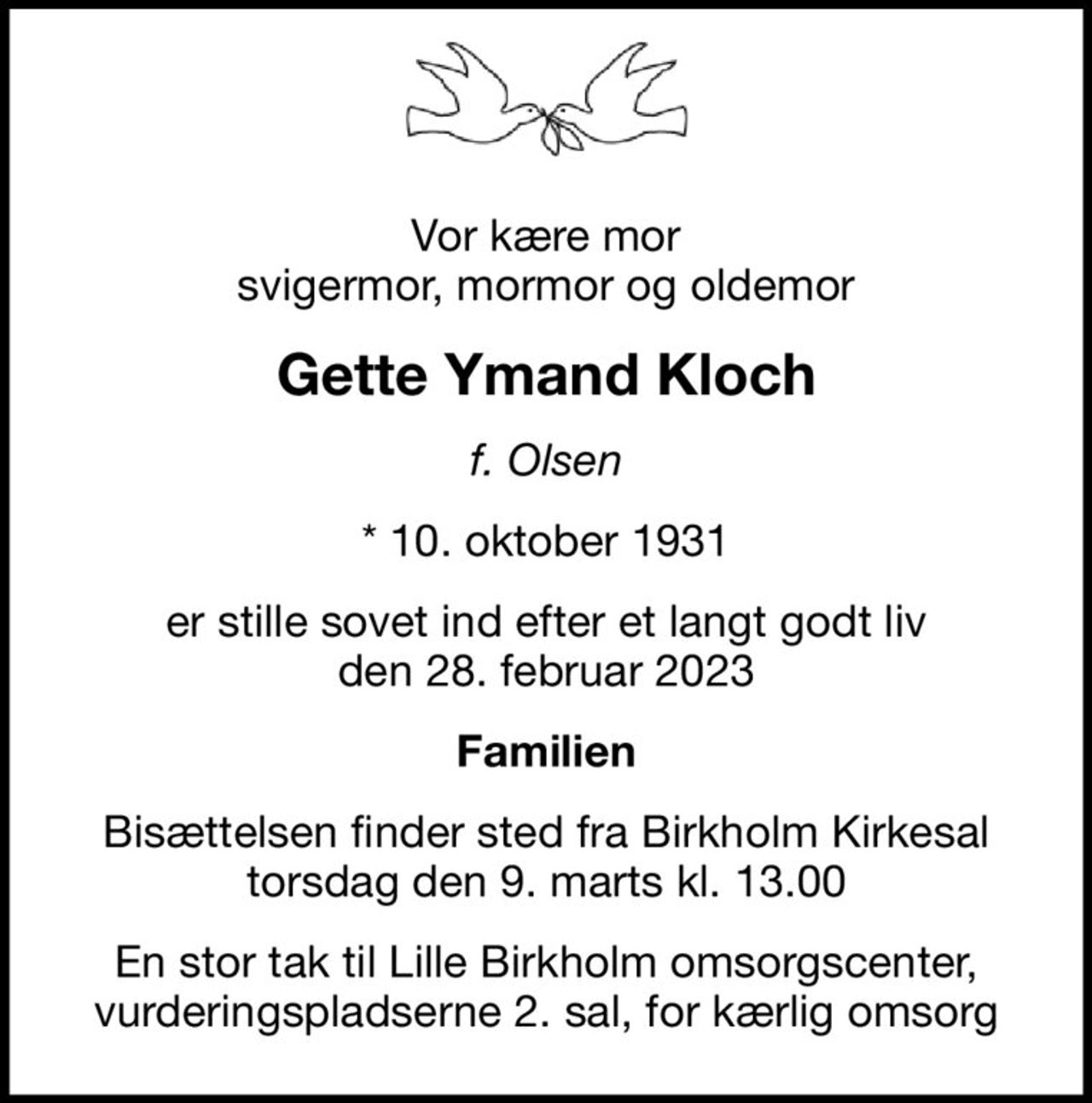 Vor kære mor
svigermor, mormor og oldemor

Gette Ymand Kloch

f. Olsen

* 10. oktober 1931

er stille sovet ind efter et langt godt liv
den 28. februar 2023

Familien

Bisættelsen finder sted fra Birkholm Kirkesal
torsdag den 9. marts kl. 13.00

En stor tak til Lille Birkholm omsorgscenter,
vurderingspladserne 2. sal, for kærlig omsorg